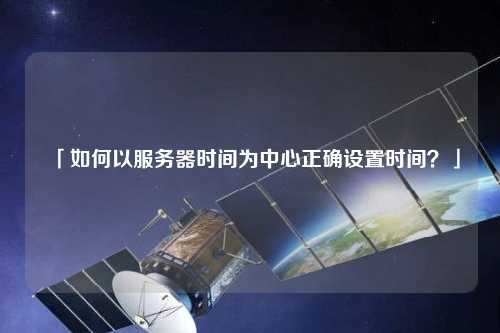 「如何以服务器时间为中心正确设置时间？」